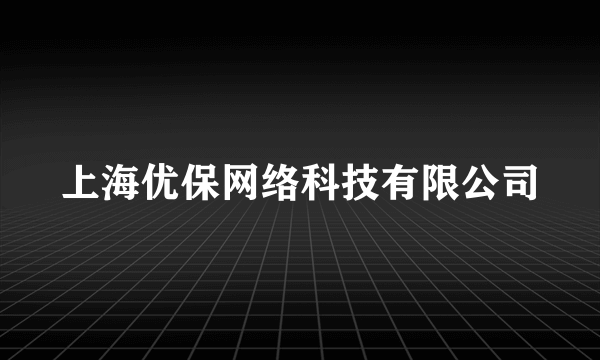 上海优保网络科技有限公司